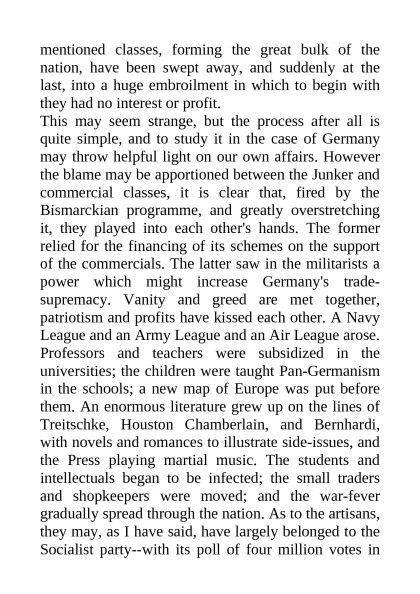 mentioned classes, forming the great bulk of the nation, have been swept away, and suddenly at the last, into a huge embroilment in which to begin with they had no interest or profit.
This may seem strange, but the process after all is quite simple, and to study it in the case of Germany may throw helpful light on our own affairs. However the blame may be apportioned between the Junker and commercial classes, it is clear that, fired by the Bismarckian programme, and greatly overstretching it, they played into each other's hands. The former relied for the financing of its schemes on the support of the commercials. The latter saw in the militarists a power which might increase Germany's trade-supremacy. Vanity and greed are met together, patriotism and profits have kissed each other. A Navy League and an Army League and an Air League arose. Professors and teachers were subsidized in the universities; the children were taught Pan-Germanism in the schools; a new map of Europe was put before them. An enormous literature grew up on the lines of Treitschke, Houston Chamberlain, and Bernhardi, with novels and romances to illustrate side-issues, and the Press playing martial music. The students and intellectuals began to be infected; the small traders and shopkeepers were moved; and the war-fever gradually spread through the nation. As to the artisans, they may, as I have said, have largely belonged to the Socialist party--with its poll of four million votes in